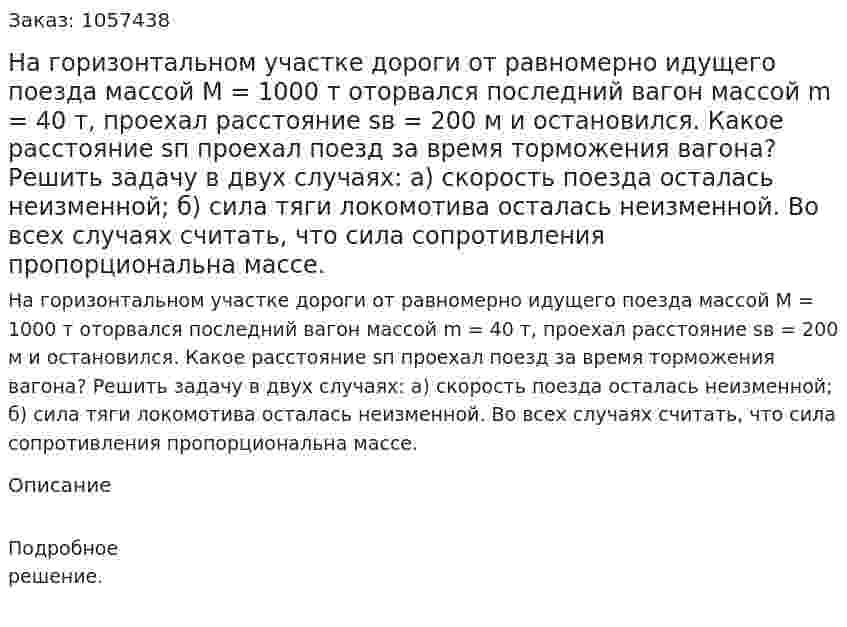 Заказ: 1057438

На горизонтальном участке дороги от равномерно идущего поезда массой M = 1000 т оторвался последний вагон массой m = 40 т, проехал расстояние sв = 200 м и остановился. Какое расстояние sп проехал поезд за время торможения вагона? Решить задачу в двух случаях: а) скорость поезда осталась неизменной; б) сила тяги локомотива осталась неизменной. Во всех случаях считать, что сила сопротивления пропорциональна массе.

На горизонтальном участке дороги от равномерно идущего поезда массой M = 1000 т оторвался последний вагон массой m = 40 т, проехал расстояние sв = 200 м и остановился. Какое расстояние sп проехал поезд за время торможения вагона? Решить задачу в двух случаях: а) скорость поезда осталась неизменной; б) сила тяги локомотива осталась неизменной. Во всех случаях считать, что сила сопротивления пропорциональна массе.

Описание

Подробное решение.